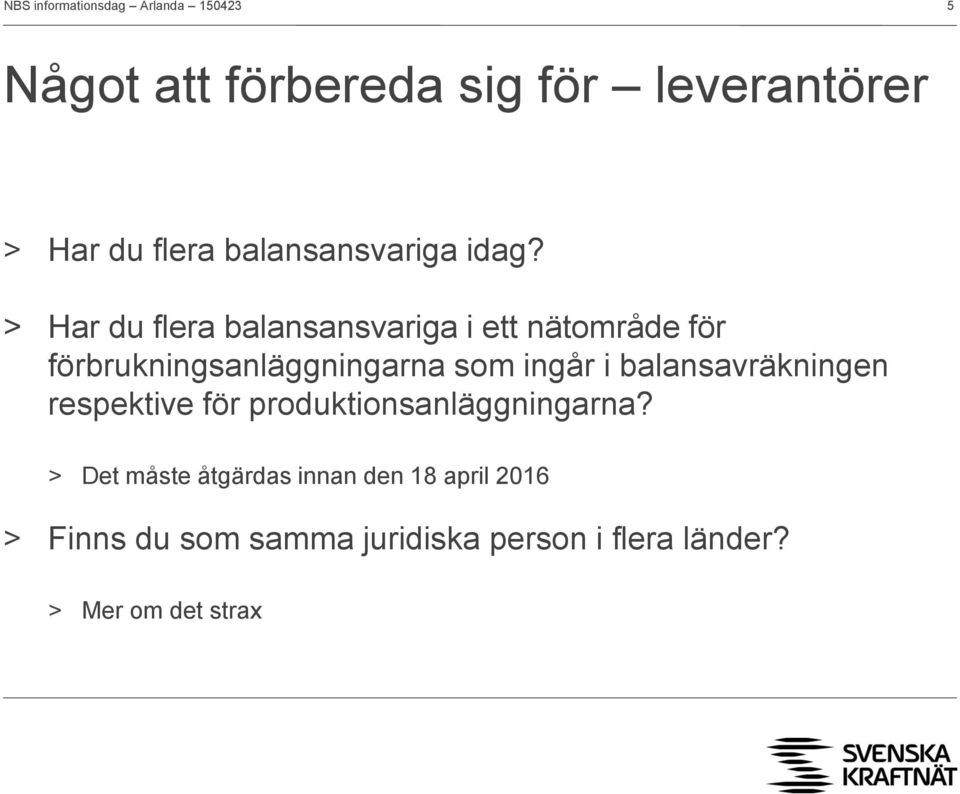 NBS informationsdag – Arlanda – 150423

5

Något att förbereda sig för – leverantörer

> Har du flera balansansvariga idag?

> Har du flera balansansvariga i ett nätområde för förbrukningsanläggningarna som ingår i balansavräkningen respektive för produktionsanläggningarna?

> Det måste åtgärdas innan den 18 april 2016

> Finns du som samma juridiska person i flera länder?

> Mer om det strax

SVENSKA KRAFTNÄT